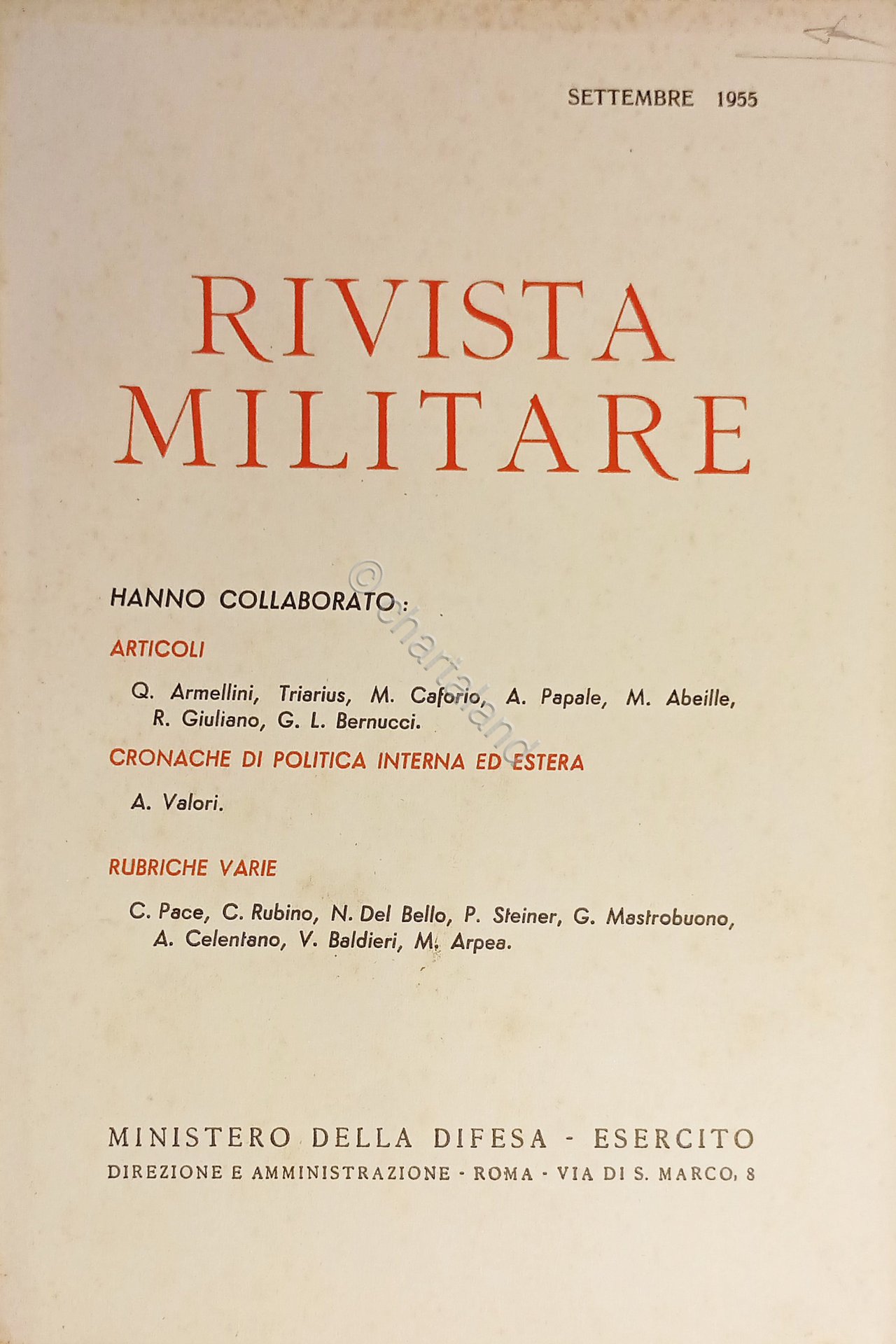 SETTEMBRE 1955

RIVISTA MILITARE

HANNO COLLABORATO:

ARTICOLI

Q. Armellini, Triarius, M. Caforio, A. Papale, M. Abeille, R. Giuliano, G. L. Bernucci.

CRONACHE DI POLITICA INTERNA ED ESTERA

A. Valori.

RUBRICHE VARIE

C. Pace, C. Rubino, N. Del Bello, P. Steiner, G. Mastrobuono, A. Celentano, V. Baldieri, M. Arpea.

MINISTERO DELLA DIFESA - ESERCITO
DIREZIONE E AMMINISTRAZIONE - ROMA - VIA DI S. MARCO, 8

©chartaland